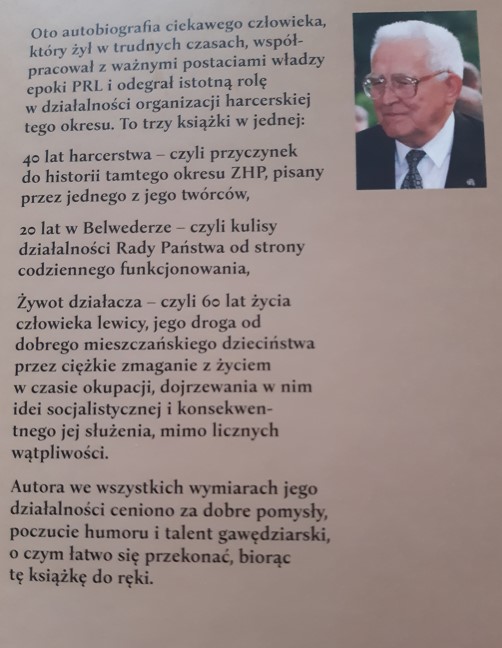 Oto autobiografia ciekawego człowieka, który żył w trudnych czasach, współpracował z ważnymi postaciami władzy epoki PRL i odegrał istotną rolę w działalności organizacji harcerskiej tego okresu. To trzy książki w jednej:

40 lat harcerstwa – czyli przyczynek do historii tamtego okresu ZHP, pisany przez jednego z jego twórców,

20 lat w Belwederze – czyli kulisy działalności Rady Państwa od strony codziennego funkcjonowania,

Żywot działacza – czyli 60 lat życia człowieka lewicy, jego droga od dobrego mieszczańskiego dzieciństwa przez ciężkie zmaganie z życiem w czasie okupacji, dojrzewania w nim idei socjalistycznej i konsekwentnego jej służenia, mimo licznych wątpliwości.

Autora we wszystkich wymiarach jego działalności ceniono za dobre pomysły, poczucie humoru i talent gawędziarski, o czym łatwo się przekonać, biorąc tę książkę do ręki.